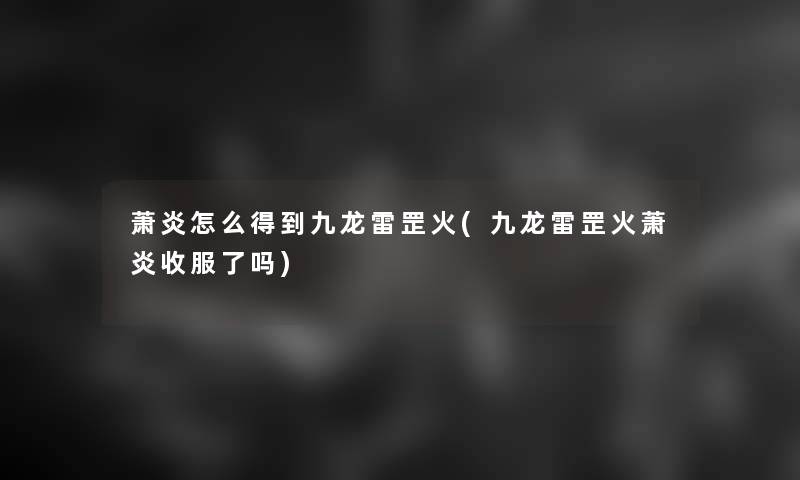 萧炎怎么得到九龙雷罡火(九龙雷罡火萧炎收服了吗)